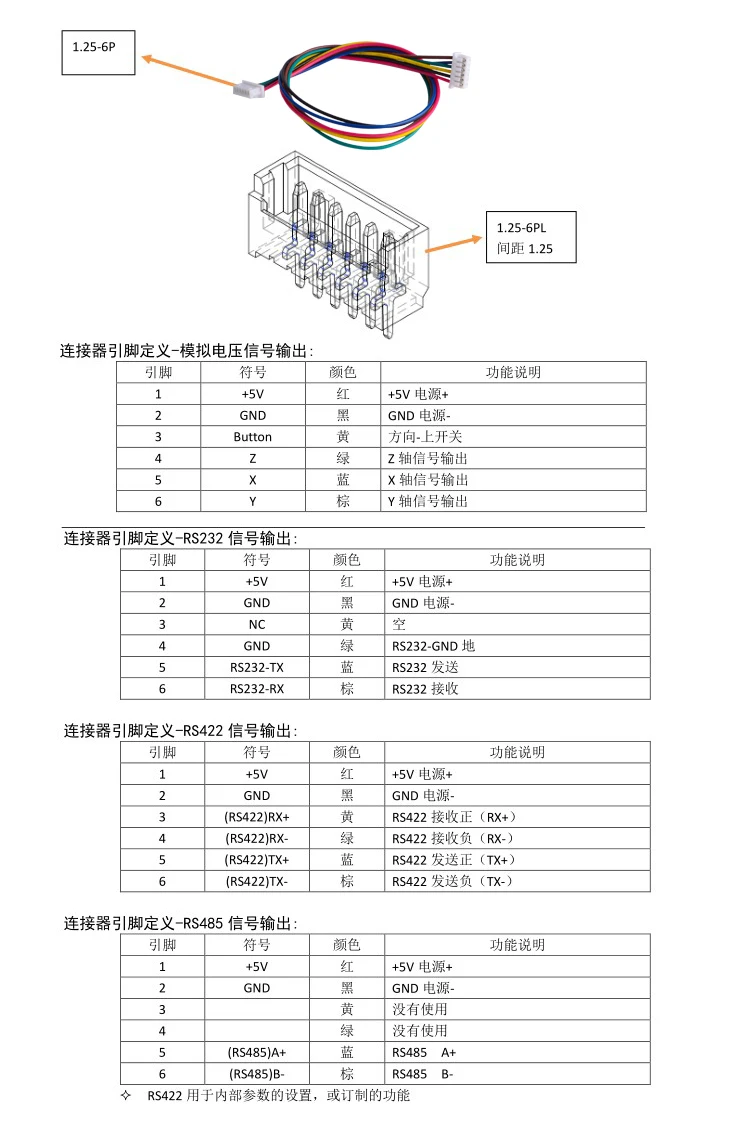 1.25-6P

1.25-6PL
间距 1.25

连接器引脚定义-模拟电压信号输出:

| 引脚 | 符号 | 颜色 | 功能说明 |
|---|---|---|---|
| 1 | +5V | 红 | +5V 电源+ |
| 2 | GND | 黑 | GND 电源- |
| 3 | Button | 黄 | 方向-上开关 |
| 4 | Z | 绿 | Z 轴信号输出 |
| 5 | X | 蓝 | X 轴信号输出 |
| 6 | Y | 棕 | Y 轴信号输出 |

连接器引脚定义-RS232 信号输出:

| 引脚 | 符号 | 颜色 | 功能说明 |
|---|---|---|---|
| 1 | +5V | 红 | +5V 电源+ |
| 2 | GND | 黑 | GND 电源- |
| 3 | NC | 黄 | 空 |
| 4 | GND | 绿 | RS232-GND 地 |
| 5 | RS232-TX | 蓝 | RS232 发送 |
| 6 | RS232-RX | 棕 | RS232 接收 |

连接器引脚定义-RS422 信号输出:

| 引脚 | 符号 | 颜色 | 功能说明 |
|---|---|---|---|
| 1 | +5V | 红 | +5V 电源+ |
| 2 | GND | 黑 | GND 电源- |
| 3 | (RS422)RX+ | 黄 | RS422 接收正（RX+） |
| 4 | (RS422)RX- | 绿 | RS422 接收负（RX-） |
| 5 | (RS422)TX+ | 蓝 | RS422 发送正（TX+） |
| 6 | (RS422)TX- | 棕 | RS422 发送负（TX-） |

连接器引脚定义-RS485 信号输出:

| 引脚 | 符号 | 颜色 | 功能说明 |
|---|---|---|---|
| 1 | +5V | 红 | +5V 电源+ |
| 2 | GND | 黑 | GND 电源- |
| 3 | | 黄 | 没有使用 |
| 4 | | 绿 | 没有使用 |
| 5 | (RS485)A+ | 蓝 | RS485 A+ |
| 6 | (RS485)B- | 棕 | RS485 B- |

✧ RS422 用于内部参数的设置，或订制的功能